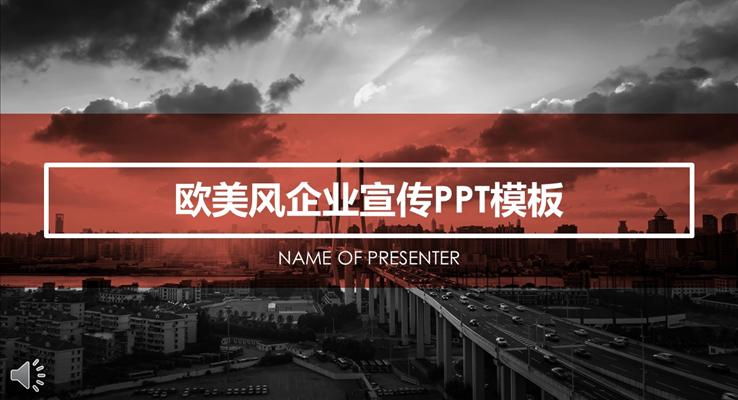 欧美风企业宣传PPT模板

NAME OF PRESENTER